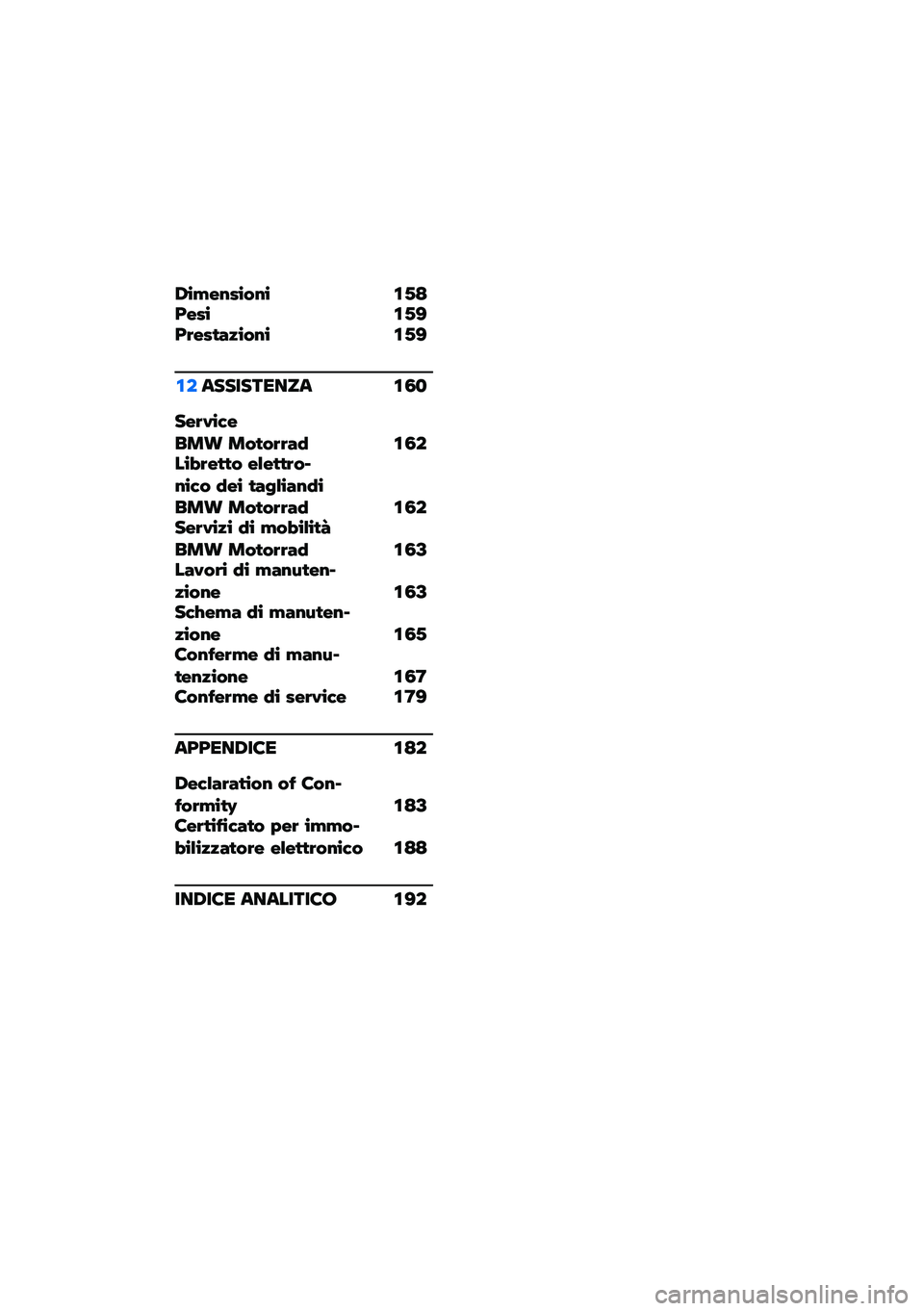 Dimensioni 158
Pesi 159
Prestazioni 159

12 ASSISTENZA 160

Service
BMW Motorrad 162
Libretto elettronico dei tagliandi
BMW Motorrad 162
Servizi di mobilità
BMW Motorrad 163
Lavori di manutenzione 163
Schema di manutenzione 165
Conferme di manutenzione 167
Conferme di service 179

APPENDICE 182

Declaration of Conformity 183
Certificato per immobilizzatore elettronico 188

INDICE ANALITICO 192

carmanualsonline.info